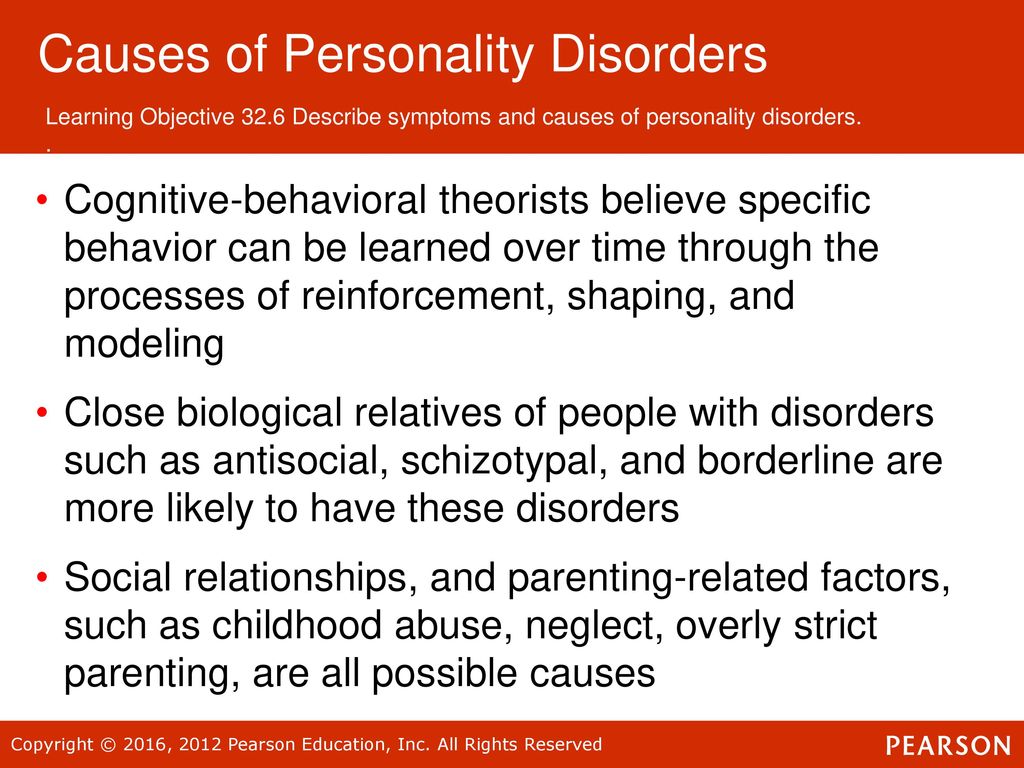 Causes of Personality Disorders

Learning Objective 32.6 Describe symptoms and causes of personality disorders.
.

• Cognitive-behavioral theorists believe specific behavior can be learned over time through the processes of reinforcement, shaping, and modeling

• Close biological relatives of people with disorders such as antisocial, schizotypal, and borderline are more likely to have these disorders

• Social relationships, and parenting-related factors, such as childhood abuse, neglect, overly strict parenting, are all possible causes

Copyright © 2016, 2012 Pearson Education, Inc. All Rights Reserved

PEARSON